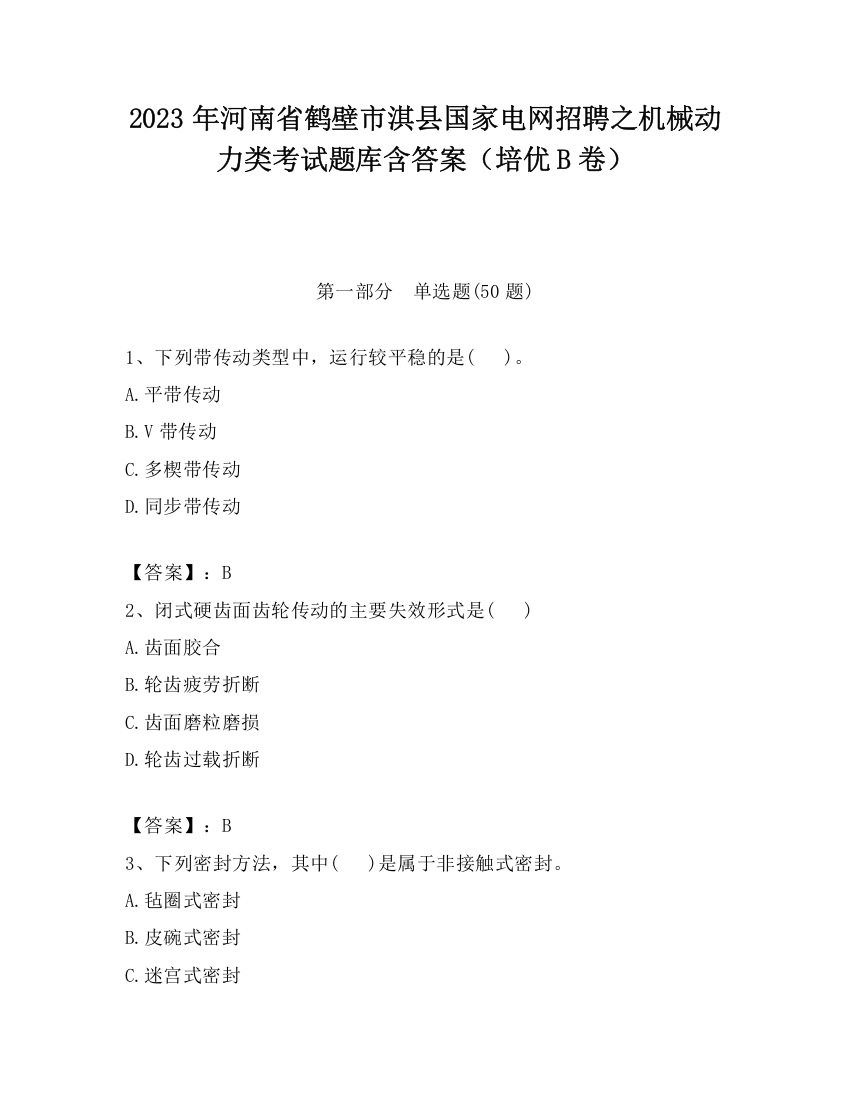 2023 年河南省鹤壁市淇县国家电网招聘之机械动力类考试题库含答案（培优 B 卷）

第一部分　单选题(50 题)

1、下列带传动类型中，运行较平稳的是(　 )。

A.平带传动

B.V 带传动

C.多楔带传动

D.同步带传动

【答案】：B

2、闭式硬齿面齿轮传动的主要失效形式是(　 )

A.齿面胶合

B.轮齿疲劳折断

C.齿面磨粒磨损

D.轮齿过载折断

【答案】：B

3、下列密封方法，其中(　 )是属于非接触式密封。

A.毡圈式密封

B.皮碗式密封

C.迷宫式密封